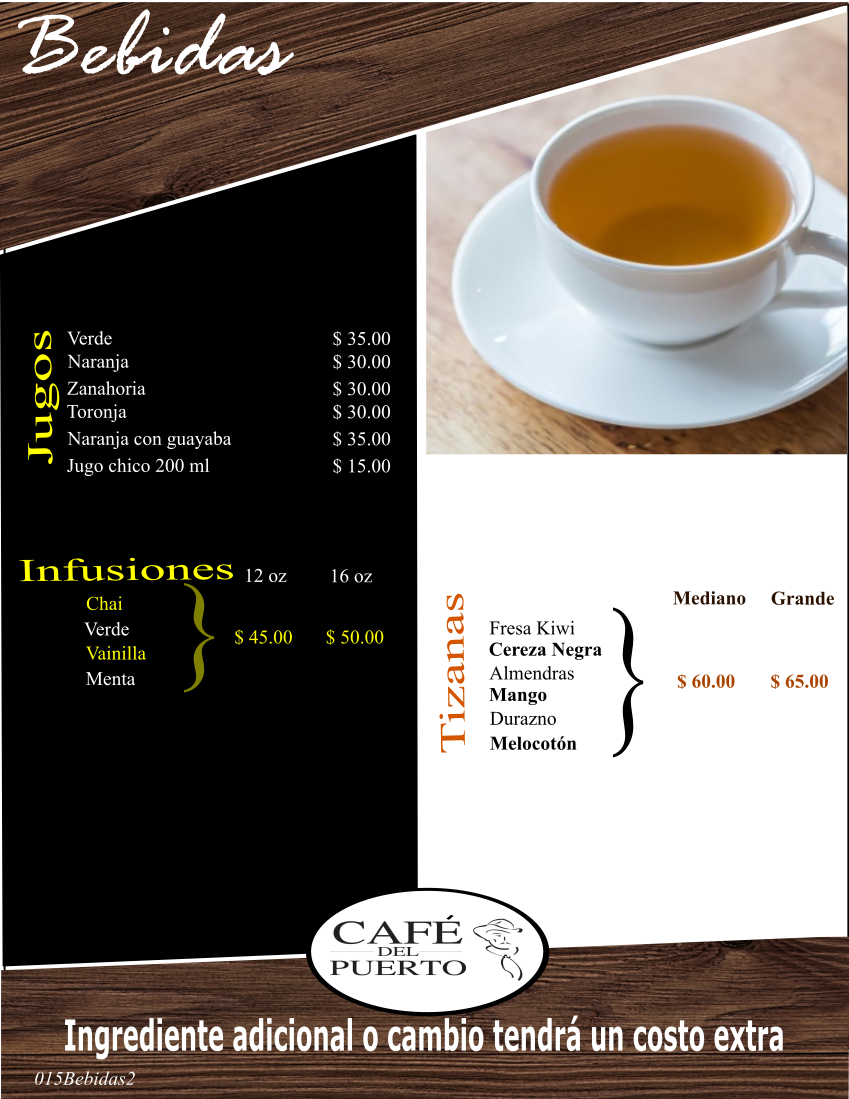 Bebidas

Jugos
Verde $ 35.00
Naranja $ 30.00
Zanahoria $ 30.00
Toronja $ 30.00
Naranja con guayaba $ 35.00
Jugo chico 200 ml $ 15.00

Infusiones 12 oz 16 oz
Chai
Verde
Vainilla
Menta
$ 45.00 $ 50.00

Tizanas
Mediano Grande
Fresa Kiwi
Cereza Negra
Almendras
Mango
Durazno
Melocotón
$ 60.00 $ 65.00

CAFÉ DEL PUERTO

Ingrediente adicional o cambio tendrá un costo extra

015Bebidas2